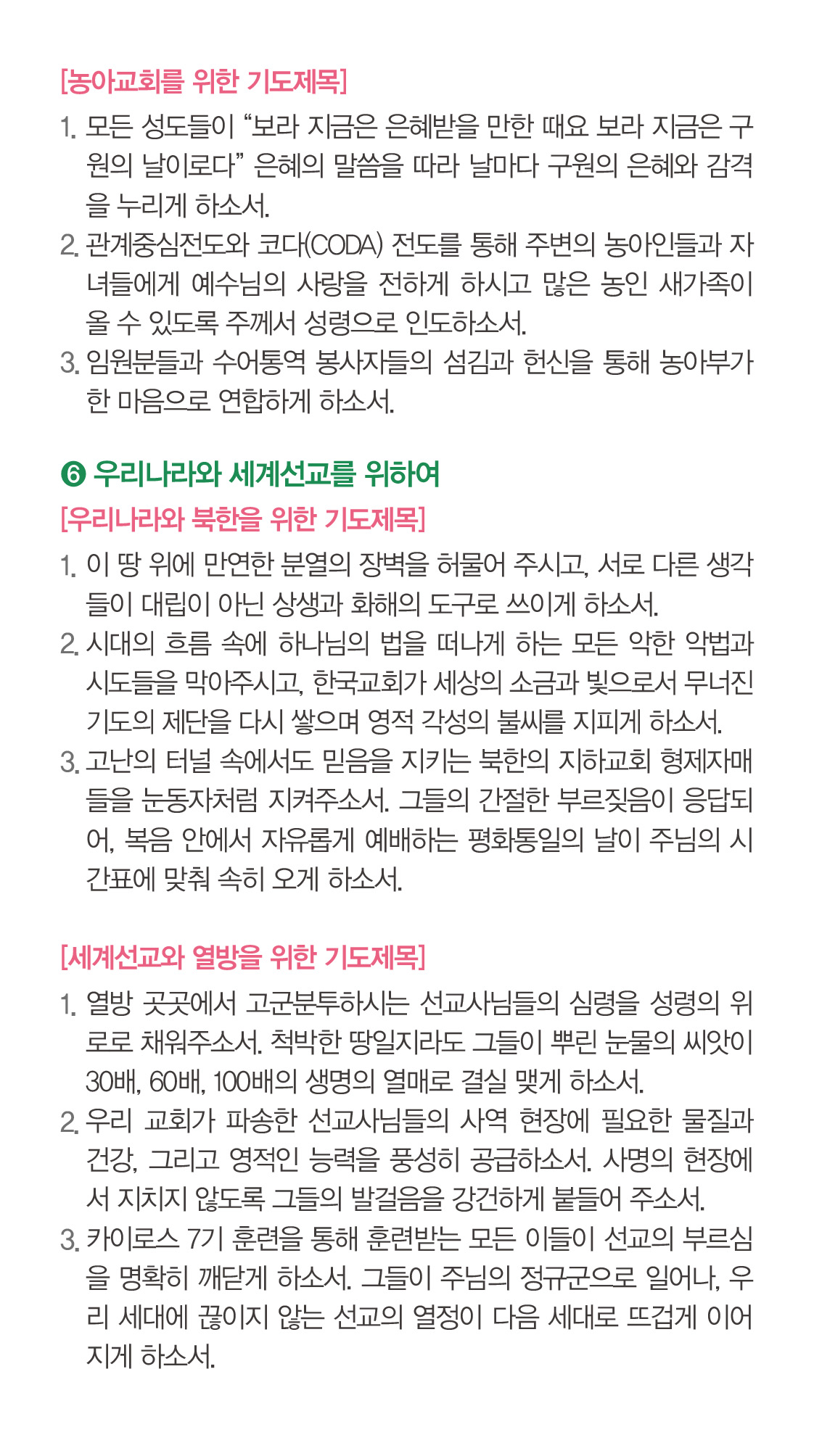 [농아교회를 위한 기도제목]

1. 모든 성도들이 “보라 지금은 은혜받을 만한 때요 보라 지금은 구원의 날이로다” 은혜의 말씀을 따라 날마다 구원의 은혜와 감격을 누리게 하소서.
2. 관계중심전도와 코다(CODA) 전도를 통해 주변의 농아인들과 자녀들에게 예수님의 사랑을 전하게 하시고 많은 농인 새가족이 올 수 있도록 주께서 성령으로 인도하소서.
3. 임원분들과 수어통역 봉사자들의 섬김과 헌신을 통해 농아부가 한 마음으로 연합하게 하소서.

❻ 우리나라와 세계선교를 위하여

[우리나라와 북한을 위한 기도제목]

1. 이 땅 위에 만연한 분열의 장벽을 허물어 주시고, 서로 다른 생각들이 대립이 아닌 상생과 화해의 도구로 쓰이게 하소서.
2. 시대의 흐름 속에 하나님의 법을 떠나게 하는 모든 악한 악법과 시도들을 막아주시고, 한국교회가 세상의 소금과 빛으로서 무너진 기도의 제단을 다시 쌓으며 영적 각성의 불씨를 지피게 하소서.
3. 고난의 터널 속에서도 믿음을 지키는 북한의 지하교회 형제자매들을 눈동자처럼 지켜주소서. 그들의 간절한 부르짖음이 응답되어, 복음 안에서 자유롭게 예배하는 평화통일의 날이 주님의 시간표에 맞춰 속히 오게 하소서.

[세계선교와 열방을 위한 기도제목]

1. 열방 곳곳에서 고군분투하시는 선교사님들의 심령을 성령의 위로로 채워주소서. 척박한 땅일지라도 그들이 뿌린 눈물의 씨앗이 30배, 60배, 100배의 생명의 열매로 결실 맺게 하소서.
2. 우리 교회가 파송한 선교사님들의 사역 현장에 필요한 물질과 건강, 그리고 영적인 능력을 풍성히 공급하소서. 사명의 현장에서 지치지 않도록 그들의 발걸음을 강건하게 붙들어 주소서.
3. 카이로스 7기 훈련을 통해 훈련받는 모든 이들이 선교의 부르심을 명확히 깨닫게 하소서. 그들이 주님의 정규군으로 일어나, 우리 세대에 끊이지 않는 선교의 열정이 다음 세대로 뜨겁게 이어지게 하소서.